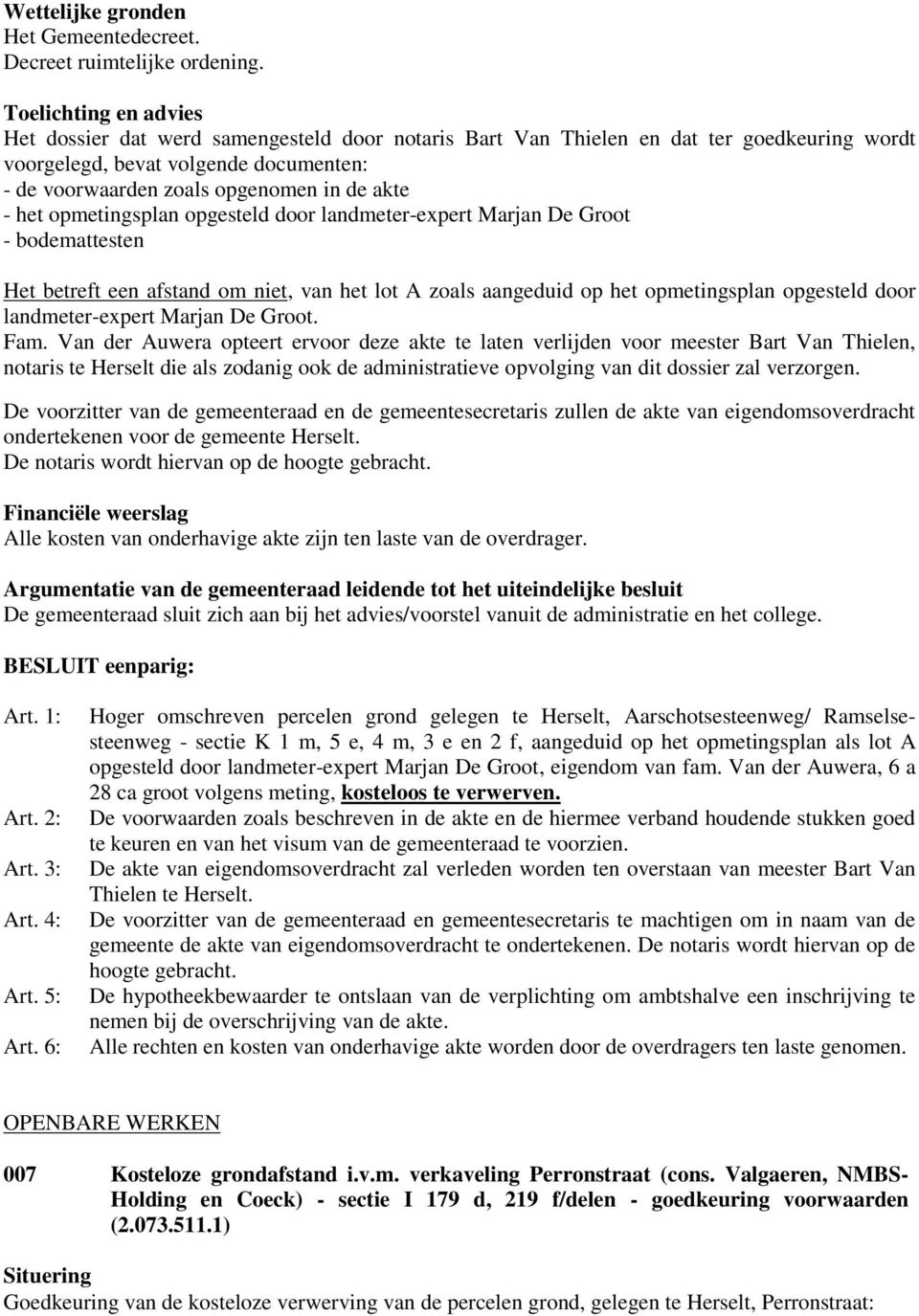 Wettelijke gronden
Het Gemeentedecreet.
Decreet ruimtelijke ordening.

Toelichting en advies
Het dossier dat werd samengesteld door notaris Bart Van Thielen en dat ter goedkeuring wordt voorgelegd, bevat volgende documenten:
- de voorwaarden zoals opgenomen in de akte
- het opmetingsplan opgesteld door landmeter-expert Marjan De Groot
- bodemattesten

Het betreft een afstand om niet, van het lot A zoals aangeduid op het opmetingsplan opgesteld door landmeter-expert Marjan De Groot.
Fam. Van der Auwera opteert ervoor deze akte te laten verlijden voor meester Bart Van Thielen, notaris te Herselt die als zodanig ook de administratieve opvolging van dit dossier zal verzorgen.

De voorzitter van de gemeenteraad en de gemeentesecretaris zullen de akte van eigendomsoverdracht ondertekenen voor de gemeente Herselt.
De notaris wordt hiervan op de hoogte gebracht.

Financiële weerslag
Alle kosten van onderhavige akte zijn ten laste van de overdrager.

Argumentatie van de gemeenteraad leidende tot het uiteindelijke besluit
De gemeenteraad sluit zich aan bij het advies/voorstel vanuit de administratie en het college.

BESLUIT eenparig:

Art. 1: Hoger omschreven percelen grond gelegen te Herselt, Aarschotsesteenweg/ Ramselsesteenweg - sectie K 1 m, 5 e, 4 m, 3 e en 2 f, aangeduid op het opmetingsplan als lot A opgesteld door landmeter-expert Marjan De Groot, eigendom van fam. Van der Auwera, 6 a 28 ca groot volgens meting, kosteloos te verwerven.
Art. 2: De voorwaarden zoals beschreven in de akte en de hiermee verband houdende stukken goed te keuren en van het visum van de gemeenteraad te voorzien.
Art. 3: De akte van eigendomsoverdracht zal verleden worden ten overstaan van meester Bart Van Thielen te Herselt.
Art. 4: De voorzitter van de gemeenteraad en gemeentesecretaris te machtigen om in naam van de gemeente de akte van eigendomsoverdracht te ondertekenen. De notaris wordt hiervan op de hoogte gebracht.
Art. 5: De hypotheekbewaarder te ontslaan van de verplichting om ambtshalve een inschrijving te nemen bij de overschrijving van de akte.
Art. 6: Alle rechten en kosten van onderhavige akte worden door de overdragers ten laste genomen.

OPENBARE WERKEN

007 Kosteloze grondafstand i.v.m. verkaveling Perronstraat (cons. Valgaeren, NMBS-Holding en Coeck) - sectie I 179 d, 219 f/delen - goedkeuring voorwaarden (2.073.511.1)

Situering
Goedkeuring van de kosteloze verwerving van de percelen grond, gelegen te Herselt, Perronstraat: